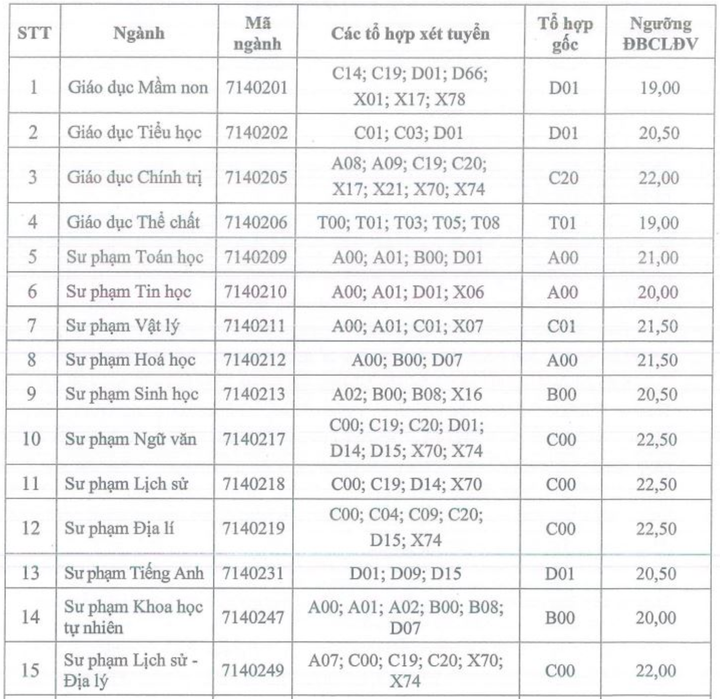 | STT | Ngành | Mã ngành | Các tổ hợp xét tuyển | Tổ hợp gốc | Ngưỡng ĐBCLĐV |
|---|---|---|---|---|---|
| 1 | Giáo dục Mầm non | 7140201 | C14; C19; D01; D66; X01; X17; X78 | D01 | 19,00 |
| 2 | Giáo dục Tiểu học | 7140202 | C01; C03; D01 | D01 | 20,50 |
| 3 | Giáo dục Chính trị | 7140205 | A08; A09; C19; C20; X17; X21; X70; X74 | C20 | 22,00 |
| 4 | Giáo dục Thể chất | 7140206 | T00; T01; T03; T05; T08 | T01 | 19,00 |
| 5 | Sư phạm Toán học | 7140209 | A00; A01; B00; D01 | A00 | 21,00 |
| 6 | Sư phạm Tin học | 7140210 | A00; A01; D01; X06 | A00 | 20,00 |
| 7 | Sư phạm Vật lý | 7140211 | A00; A01; C01; X07 | C01 | 21,50 |
| 8 | Sư phạm Hoá học | 7140212 | A00; B00; D07 | A00 | 21,50 |
| 9 | Sư phạm Sinh học | 7140213 | A02; B00; B08; X16 | B00 | 20,50 |
| 10 | Sư phạm Ngữ văn | 7140217 | C00; C19; C20; D01; D14; D15; X70; X74 | C00 | 22,50 |
| 11 | Sư phạm Lịch sử | 7140218 | C00; C19; D14; X70 | C00 | 22,50 |
| 12 | Sư phạm Địa lí | 7140219 | C00; C04; C09; C20; D15; X74 | C00 | 22,50 |
| 13 | Sư phạm Tiếng Anh | 7140231 | D01; D09; D15 | D01 | 20,50 |
| 14 | Sư phạm Khoa học tự nhiên | 7140247 | A00; A01; A02; B00; B08; D07 | B00 | 20,00 |
| 15 | Sư phạm Lịch sử - Địa lý | 7140249 | A07; C00; C19; C20; X70; X74 | C00 | 22,00 |